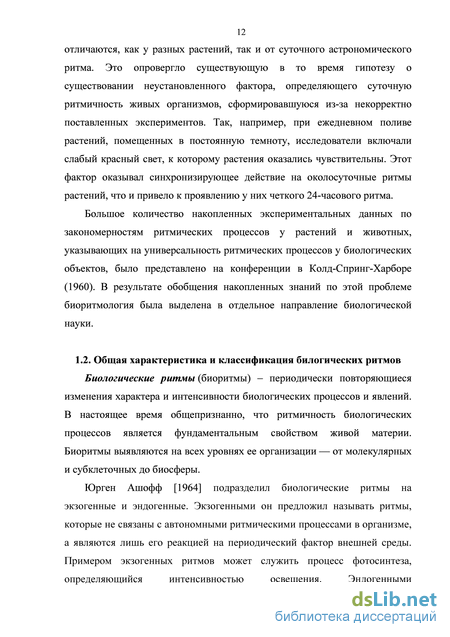 12

отличаются, как у разных растений, так и от суточного астрономического ритма. Это опровергло существующую в то время гипотезу о существовании неустановленного фактора, определяющего суточную ритмичность живых организмов, сформировавшуюся из-за некорректно поставленных экспериментов. Так, например, при ежедневном поливе растений, помещенных в постоянную темноту, исследователи включали слабый красный свет, к которому растения оказались чувствительны. Этот фактор оказывал синхронизирующее действие на околосуточные ритмы растений, что и привело к проявлению у них четкого 24-часового ритма.

Большое количество накопленных экспериментальных данных по закономерностям ритмических процессов у растений и животных, указывающих на универсальность ритмических процессов у биологических объектов, было представлено на конференции в Колд-Спринг-Харборе (1960). В результате обобщения накопленных знаний по этой проблеме биоритмология была выделена в отдельное направление биологической науки.

1.2. Общая характеристика и классификация билогических ритмов

Биологические ритмы (биоритмы) – периодически повторяющиеся изменения характера и интенсивности биологических процессов и явлений. В настоящее время общепризнанно, что ритмичность биологических процессов является фундаментальным свойством живой материи. Биоритмы выявляются на всех уровнях ее организации — от молекулярных и субклеточных до биосферы.

Юрген Ашофф [1964] подразделил биологические ритмы на экзогенные и эндогенные. Экзогенными он предложил называть ритмы, которые не связаны с автономными ритмическими процессами в организме, а являются лишь его реакцией на периодический фактор внешней среды. Примером экзогенных ритмов может служить процесс фотосинтеза, определяющийся интенсивностью освещения. Эндогенными

dsLib.net
библиотека диссертаций